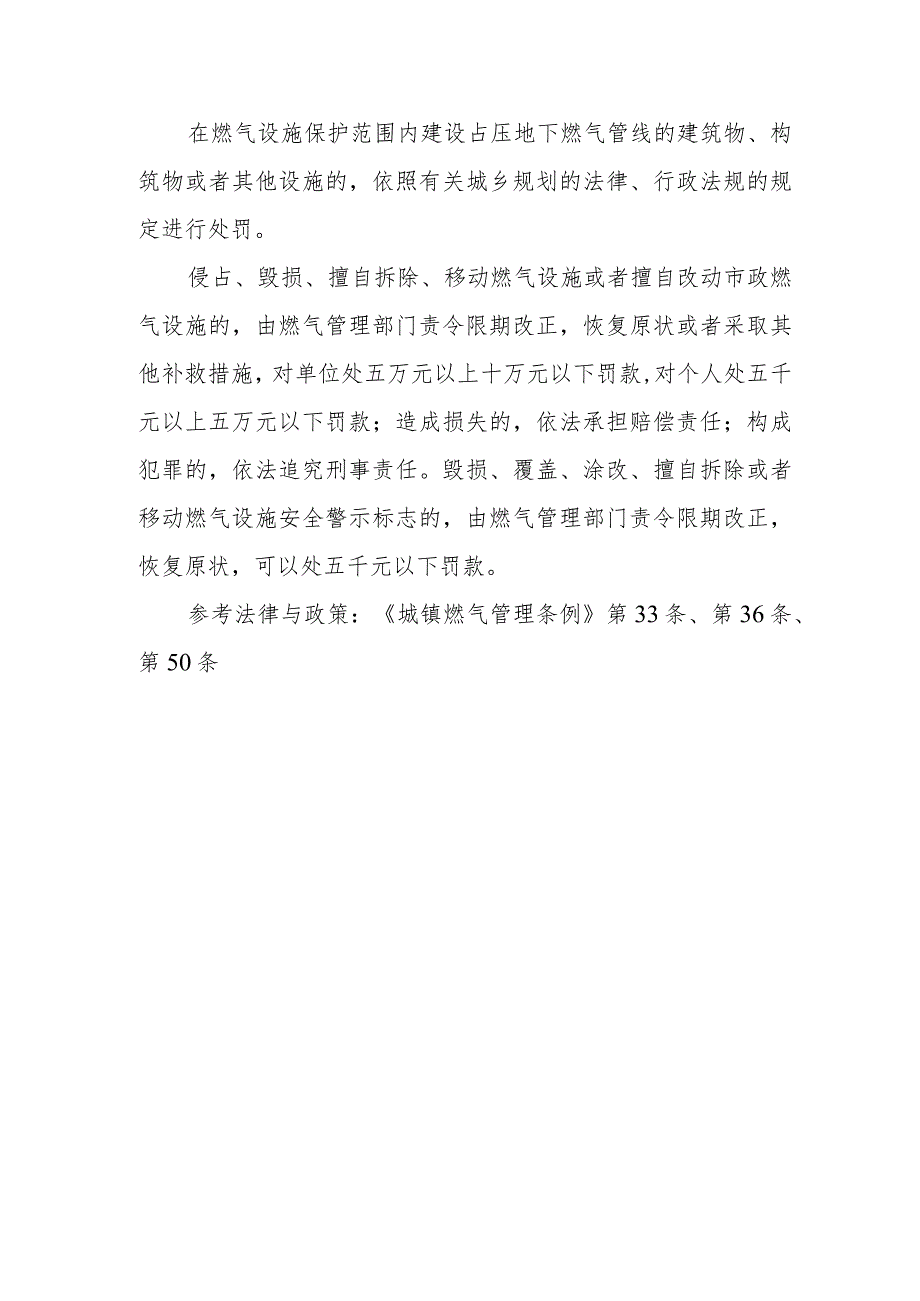 在燃气设施保护范围内建设占压地下燃气管线的建筑物、构筑物或者其他设施的，依照有关城乡规划的法律、行政法规的规定进行处罚。

侵占、毁损、擅自拆除、移动燃气设施或者擅自改动市政燃气设施的，由燃气管理部门责令限期改正，恢复原状或者采取其他补救措施，对单位处五万元以上十万元以下罚款，对个人处五千元以上五万元以下罚款；造成损失的，依法承担赔偿责任；构成犯罪的，依法追究刑事责任。毁损、覆盖、涂改、擅自拆除或者移动燃气设施安全警示标志的，由燃气管理部门责令限期改正，恢复原状，可以处五千元以下罚款。

参考法律与政策：《城镇燃气管理条例》第33条、第36条、第50条